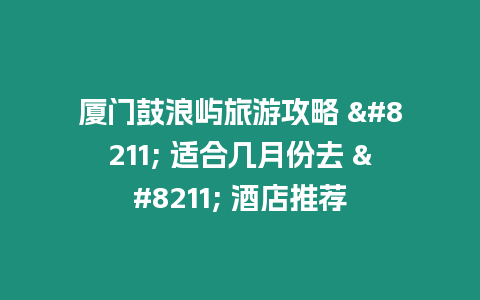 厦门鼓浪屿旅游攻略 &#8211; 适合几月份去 &#8211; 酒店推荐